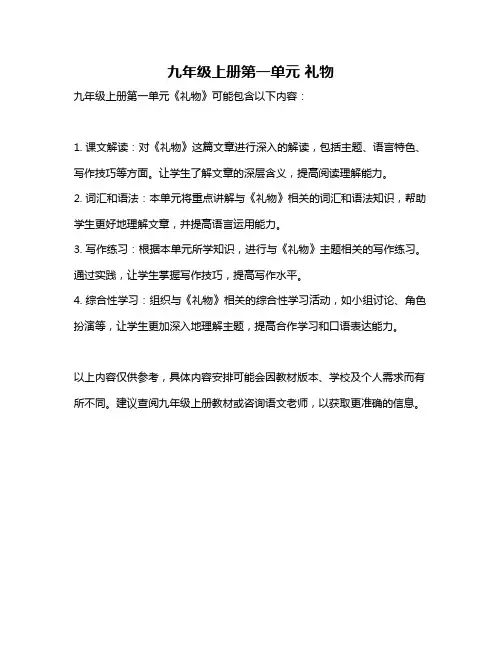 九年级上册第一单元 礼物

九年级上册第一单元《礼物》可能包含以下内容：

1. 课文解读：对《礼物》这篇文章进行深入的解读，包括主题、语言特色、写作技巧等方面。让学生了解文章的深层含义，提高阅读理解能力。
2. 词汇和语法：本单元将重点讲解与《礼物》相关的词汇和语法知识，帮助学生更好地理解文章，并提高语言运用能力。
3. 写作练习：根据本单元所学知识，进行与《礼物》主题相关的写作练习。通过实践，让学生掌握写作技巧，提高写作水平。
4. 综合性学习：组织与《礼物》相关的综合性学习活动，如小组讨论、角色扮演等，让学生更加深入地理解主题，提高合作学习和口语表达能力。

以上内容仅供参考，具体内容安排可能会因教材版本、学校及个人需求而有所不同。建议查阅九年级上册教材或咨询语文老师，以获取更准确的信息。